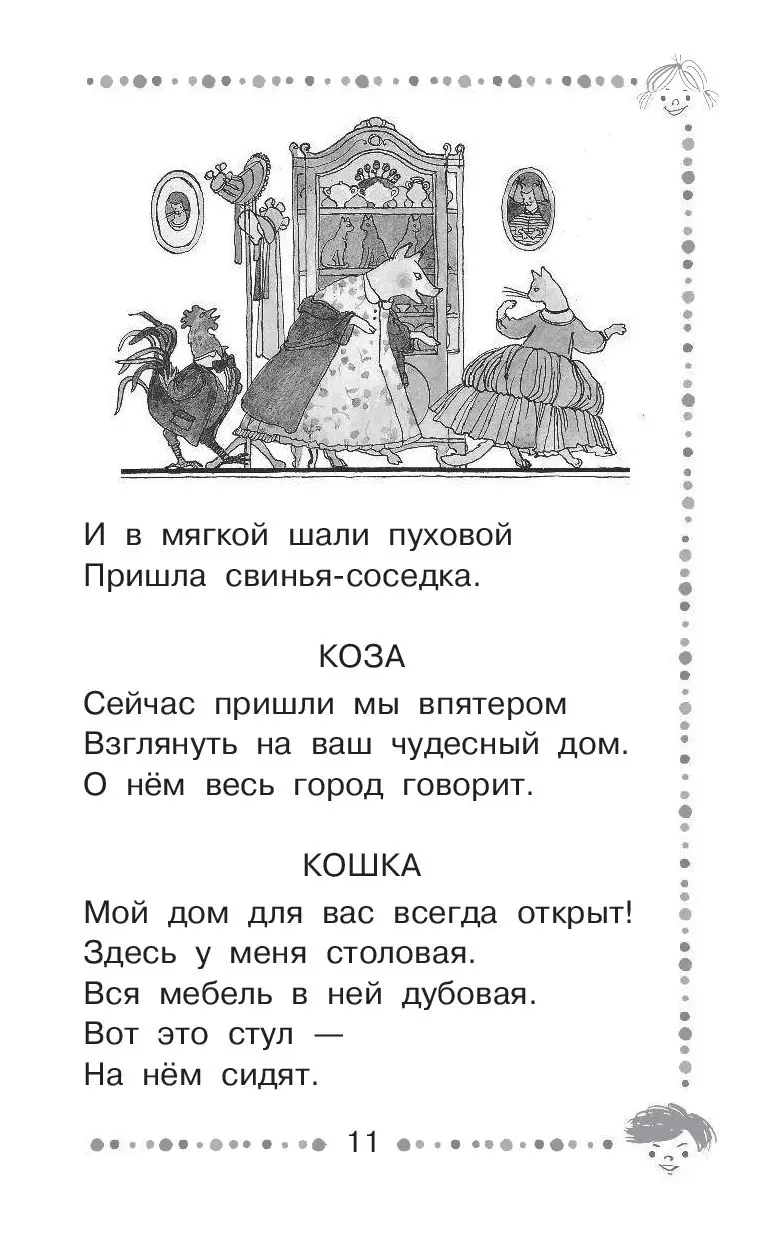 И в мягкой шали пуховой
Пришла свинья-соседка.

КОЗА

Сейчас пришли мы впятером
Взглянуть на ваш чудесный дом.
О нём весь город говорит.

КОШКА

Мой дом для вас всегда открыт!
Здесь у меня столовая.
Вся мебель в ней дубовая.
Вот это стул —
На нём сидят.

11